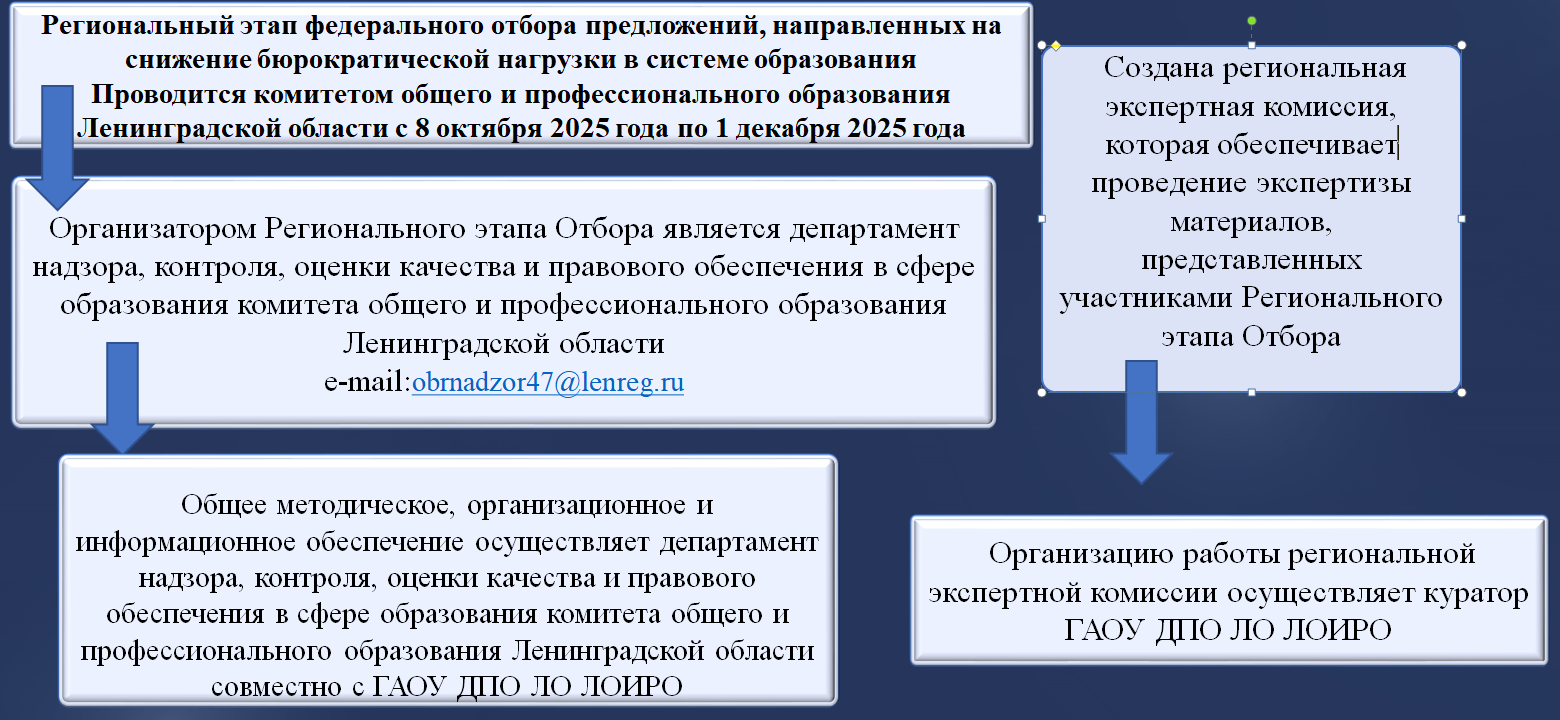 Региональный этап федерального отбора предложений, направленных на снижение бюрократической нагрузки в системе образования
Проводится комитетом общего и профессионального образования Ленинградской области с 8 октября 2025 года по 1 декабря 2025 года

Организатором Регионального этапа Отбора является департамент надзора, контроля, оценки качества и правового обеспечения в сфере образования комитета общего и профессионального образования Ленинградской области
e-mail:obrnadzor47@lenreg.ru

Общее методическое, организационное и информационное обеспечение осуществляет департамент надзора, контроля, оценки качества и правового обеспечения в сфере образования комитета общего и профессионального образования Ленинградской области совместно с ГАОУ ДПО ЛО ЛОИРО

Создана региональная экспертная комиссия, которая обеспечивает проведение экспертизы материалов, представленных участниками Регионального этапа Отбора

Организацию работы региональной экспертной комиссии осуществляет куратор ГАОУ ДПО ЛО ЛОИРО